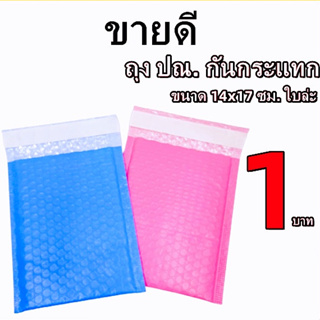 ขายดี

ถุง ปณ. กันกระแทก

ขนาด 14x17 ซม. ใบล่ะ

1 บาท